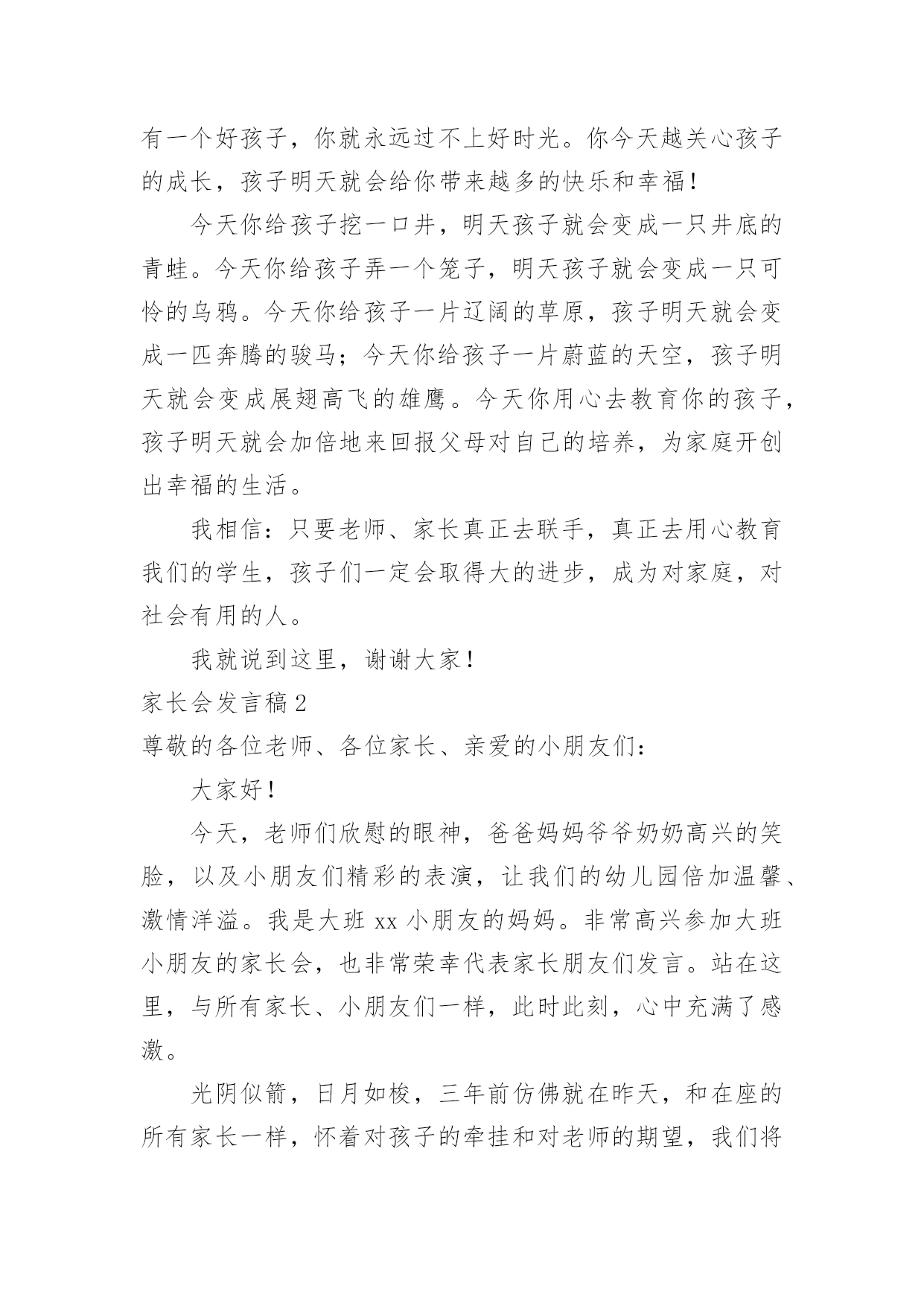 有一个好孩子，你就永远过不上好时光。你今天越关心孩子的成长，孩子明天就会给你带来越多的快乐和幸福！

今天你给孩子挖一口井，明天孩子就会变成一只井底的青蛙。今天你给孩子弄一个笼子，明天孩子就会变成一只可怜的乌鸦。今天你给孩子一片辽阔的草原，孩子明天就会变成一匹奔腾的骏马；今天你给孩子一片蔚蓝的天空，孩子明天就会变成展翅高飞的雄鹰。今天你用心去教育你的孩子，孩子明天就会加倍地来回报父母对自己的培养，为家庭开创出幸福的生活。

我相信：只要老师、家长真正去联手，真正去用心教育我们的学生，孩子们一定会取得大的进步，成为对家庭，对社会有用的人。

我就说到这里，谢谢大家！

家长会发言稿2

尊敬的各位老师、各位家长、亲爱的小朋友们：

大家好！

今天，老师们欣慰的眼神，爸爸妈妈爷爷奶奶高兴的笑脸，以及小朋友们精彩的表演，让我们的幼儿园倍加温馨、激情洋溢。我是大班xx小朋友的妈妈。非常高兴参加大班小朋友的家长会，也非常荣幸代表家长朋友们发言。站在这里，与所有家长、小朋友们一样，此时此刻，心中充满了感激。

光阴似箭，日月如梭，三年前仿佛就在昨天，和在座的所有家长一样，怀着对孩子的牵挂和对老师的期望，我们将